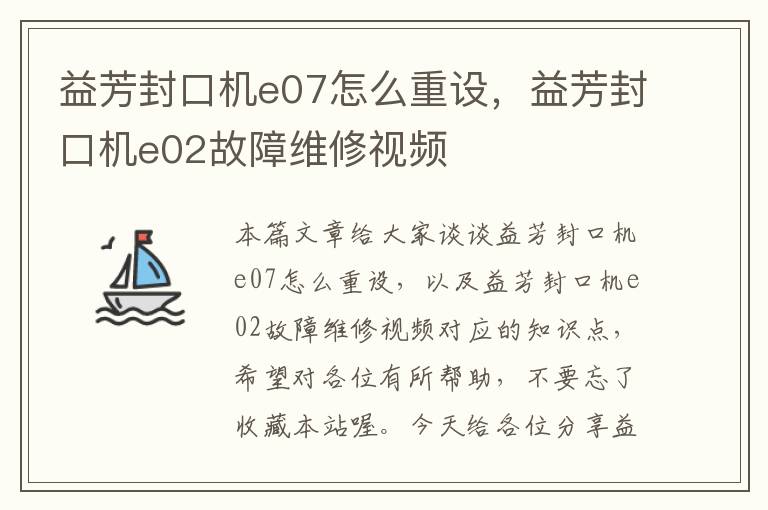 益芳封口机e07怎么重设，益芳封口机e02故障维修视频

本篇文章给大家谈谈益芳封口机e07怎么重设，以及益芳封口机e02故障维修视频对应的知识点，希望对各位有所帮助，不要忘了收藏本站喔。今天给各位分享益